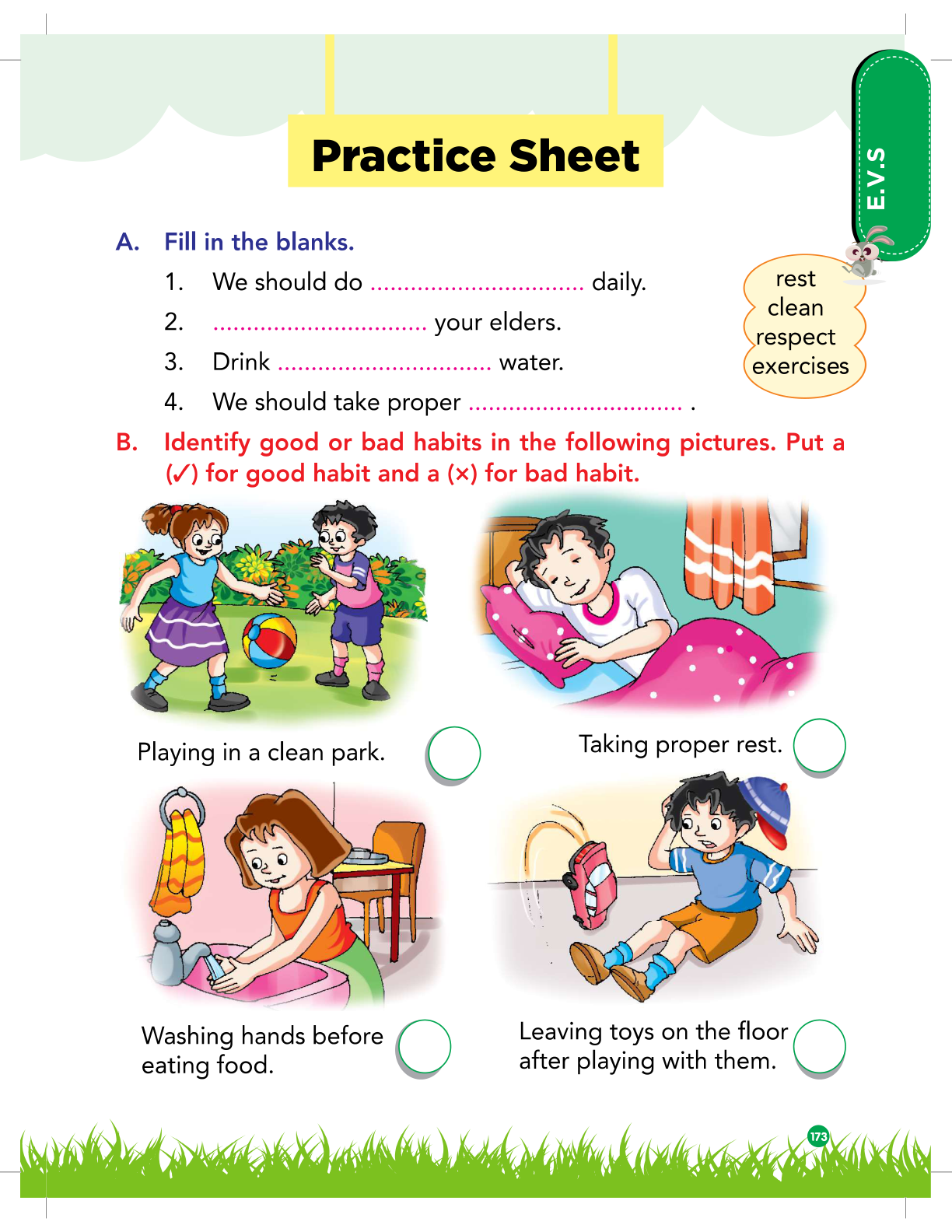 Practice Sheet

E.V.S

A. Fill in the blanks.

1. We should do ................................ daily.

2. ................................ your elders.

3. Drink ................................ water.

4. We should take proper ................................ .

rest
clean
respect
exercises

B. Identify good or bad habits in the following pictures. Put a (✓) for good habit and a (×) for bad habit.

Playing in a clean park.

Taking proper rest.

Washing hands before eating food.

Leaving toys on the floor after playing with them.

173